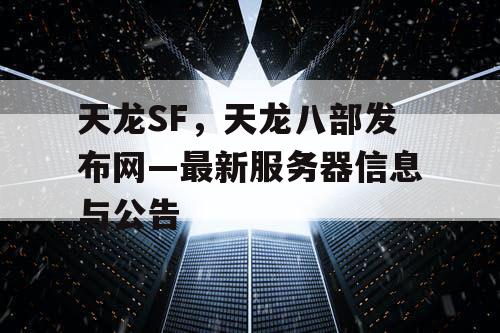 天龙SF，天龙八部发布网—最新服务器信息与公告